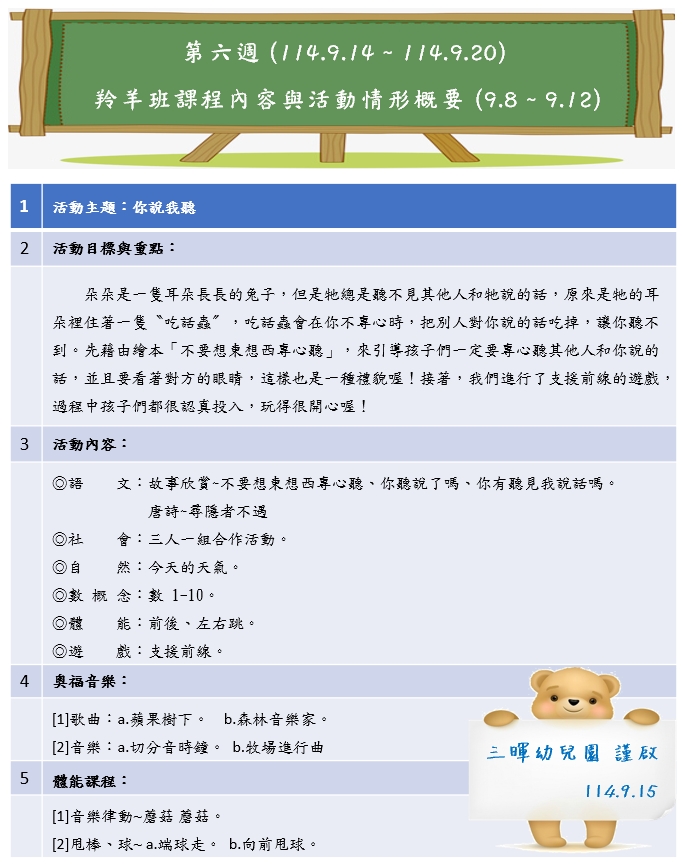 第六週 (114.9.14 ~ 114.9.20)

羚羊班課程內容與活動情形概要 (9.8 ~ 9.12)

1 活動主題：你說我聽

2 活動目標與重點：

朵朵是一隻耳朵長長的兔子，但是牠總是聽不見其他人和牠說的話，原來是牠的耳朵裡住著一隻〝吃話蟲〞，吃話蟲會在你不專心時，把別人對你說的話吃掉，讓你聽不到。先藉由繪本「不要想東想西專心聽」，來引導孩子們一定要專心聽其他人和你說的話，並且要看著對方的眼睛，這樣也是一種禮貌喔！接著，我們進行了支援前線的遊戲，過程中孩子們都很認真投入，玩得很開心喔！

3 活動內容：

◎語　文：故事欣賞~不要想東想西專心聽、你聽說了嗎、你有聽見我說話嗎。
唐詩~尋隱者不遇

◎社　會：三人一組合作活動。

◎自　然：今天的天氣。

◎數 概 念：數 1-10。

◎體　能：前後、左右跳。

◎遊　戲：支援前線。

4 奧福音樂：

[1]歌曲：a.蘋果樹下。 b.森林音樂家。

[2]音樂：a.切分音時鐘。 b.牧場進行曲

5 體能課程：

[1]音樂律動~蘑菇 蘑菇。

[2]甩棒、球~ a.端球走。 b.向前甩球。

三暉幼兒園 謹啟
114.9.15